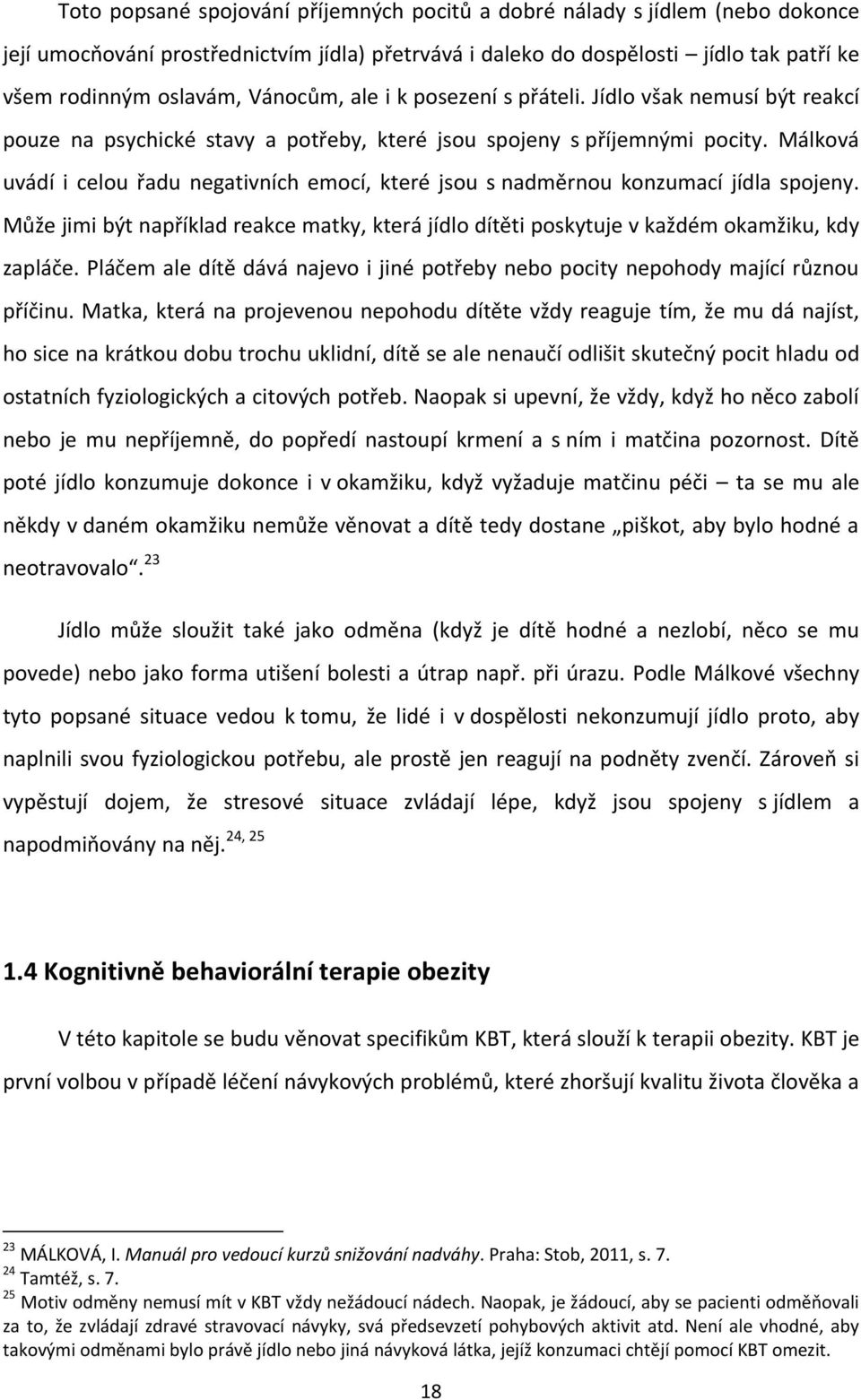 Toto popsané spojování příjemných pocitů a dobré nálady s jídlem (nebo dokonce její umocňování prostřednictvím jídla) přetrvává i daleko do dospělosti – jídlo tak patří ke všem rodinným oslavám, Vánocům, ale i k posezení s přáteli. Jídlo však nemusí být reakcí pouze na psychické stavy a potřeby, které jsou spojeny s příjemnými pocity. Málková uvádí i celou řadu negativních emocí, které jsou s nadměrnou konzumací jídla spojeny. Může jimi být například reakce matky, která jídlo dítěti poskytuje v každém okamžiku, kdy zapláče. Pláčem ale dítě dává najevo i jiné potřeby nebo pocity nepohody mající různou příčinu. Matka, která na projevenou nepohodu dítěte vždy reaguje tím, že mu dá najíst, ho sice na krátkou dobu trochu uklidní, dítě se ale nenaučí odlišit skutečný pocit hladu od ostatních fyziologických a citových potřeb. Naopak si upevní, že vždy, když ho něco zabolí nebo je mu nepříjemně, do popředí nastoupí krmení a s ním i matčina pozornost. Dítě poté jídlo konzumuje dokonce i v okamžiku, když vyžaduje matčinu péči – ta se mu ale někdy v daném okamžiku nemůže věnovat a dítě tedy dostane „piškot, aby bylo hodné a neotravovalo“.$^{23}$

Jídlo může sloužit také jako odměna (když je dítě hodné a nezlobí, něco se mu povede) nebo jako forma utišení bolesti a útrap např. při úrazu. Podle Málkové všechny tyto popsané situace vedou k tomu, že lidé i v dospělosti nekonzumují jídlo proto, aby naplnili svou fyziologickou potřebu, ale prostě jen reagují na podněty zvenčí. Zároveň si vypěstují dojem, že stresové situace zvládají lépe, když jsou spojeny s jídlem a napodmiňovány na něj.$^{24, 25}$

1.4 Kognitivně behaviorální terapie obezity

V této kapitole se budu věnovat specifikům KBT, která slouží k terapii obezity. KBT je první volbou v případě léčení návykových problémů, které zhoršují kvalitu života člověka a

$^{23}$ MÁLKOVÁ, I. Manuál pro vedoucí kurzů snižování nadváhy. Praha: Stob, 2011, s. 7.
$^{24}$ Tamtéž, s. 7.
$^{25}$ Motiv odměny nemusí mít v KBT vždy nežádoucí nádech. Naopak, je žádoucí, aby se pacienti odměňovali za to, že zvládají zdravé stravovací návyky, svá předsevzetí pohybových aktivit atd. Není ale vhodné, aby takovými odměnami bylo právě jídlo nebo jiná návyková látka, jejíž konzumaci chtějí pomocí KBT omezit.

18